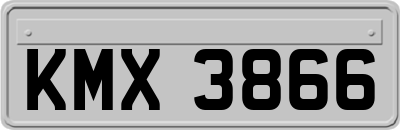 KMX 3866